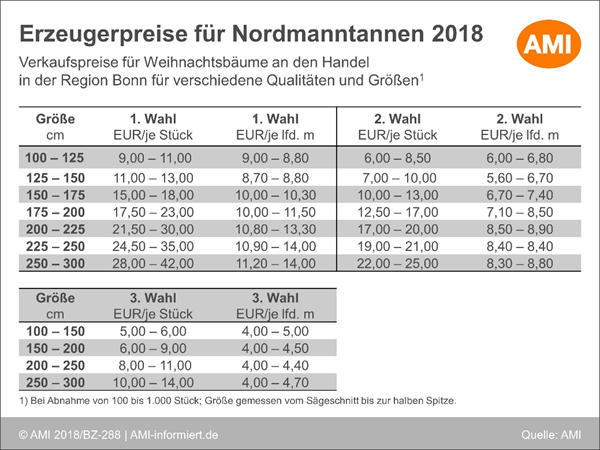 Erzeugerpreise für Nordmanntannen 2018

AMI

Verkaufspreise für Weihnachtsbäume an den Handel in der Region Bonn für verschiedene Qualitäten und Größen$^1$

| Größe cm | 1. Wahl EUR/je Stück | 1. Wahl EUR/je lfd. m | 2. Wahl EUR/je Stück | 2. Wahl EUR/je lfd. m |
|---|---|---|---|---|
| 100 – 125 | 9,00 – 11,00 | 9,00 – 8,80 | 6,00 – 8,50 | 6,00 – 6,80 |
| 125 – 150 | 11,00 – 13,00 | 8,70 – 8,80 | 7,00 – 10,00 | 5,60 – 6,70 |
| 150 – 175 | 15,00 – 18,00 | 10,00 – 10,30 | 10,00 – 13,00 | 6,70 – 7,40 |
| 175 – 200 | 17,50 – 23,00 | 10,00 – 11,50 | 12,50 – 17,00 | 7,10 – 8,50 |
| 200 – 225 | 21,50 – 30,00 | 10,80 – 13,30 | 17,00 – 20,00 | 8,50 – 8,90 |
| 225 – 250 | 24,50 – 35,00 | 10,90 – 14,00 | 19,00 – 21,00 | 8,40 – 8,40 |
| 250 – 300 | 28,00 – 42,00 | 11,20 – 14,00 | 22,00 – 25,00 | 8,30 – 8,80 |

| Größe cm | 3. Wahl EUR/je Stück | 3. Wahl EUR/je lfd. m |
|---|---|---|
| 100 – 150 | 5,00 – 6,00 | 4,00 – 5,00 |
| 150 – 200 | 6,00 – 9,00 | 4,00 – 4,50 |
| 200 – 250 | 8,00 – 11,00 | 4,00 – 4,40 |
| 250 – 300 | 10,00 – 14,00 | 4,00 – 4,70 |

1) Bei Abnahme von 100 bis 1.000 Stück; Größe gemessen vom Sägeschnitt bis zur halben Spitze.

© AMI 2018/BZ-288 | AMI-informiert.de

Quelle: AMI